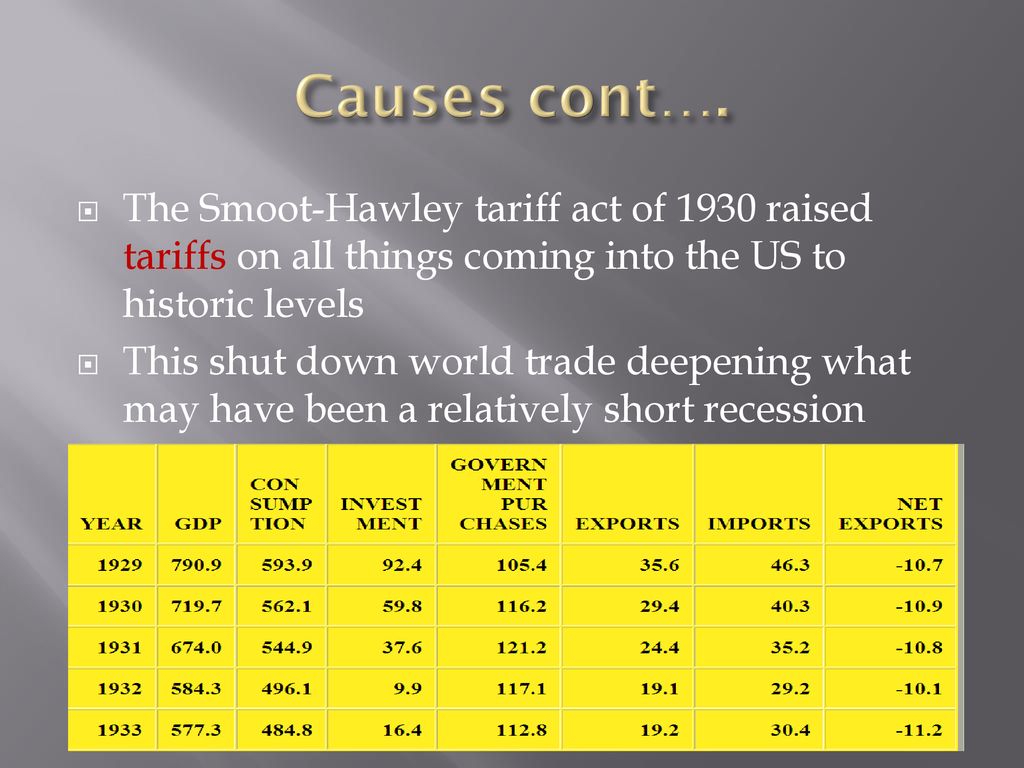 Causes cont….

The Smoot-Hawley tariff act of 1930 raised tariffs on all things coming into the US to historic levels

This shut down world trade deepening what may have been a relatively short recession

| YEAR | GDP | CON SUMP TION | INVEST MENT | GOVERN MENT PUR CHASES | EXPORTS | IMPORTS | NET EXPORTS |
|---|---|---|---|---|---|---|---|
| 1929 | 790.9 | 593.9 | 92.4 | 105.4 | 35.6 | 46.3 | -10.7 |
| 1930 | 719.7 | 562.1 | 59.8 | 116.2 | 29.4 | 40.3 | -10.9 |
| 1931 | 674.0 | 544.9 | 37.6 | 121.2 | 24.4 | 35.2 | -10.8 |
| 1932 | 584.3 | 496.1 | 9.9 | 117.1 | 19.1 | 29.2 | -10.1 |
| 1933 | 577.3 | 484.8 | 16.4 | 112.8 | 19.2 | 30.4 | -11.2 |